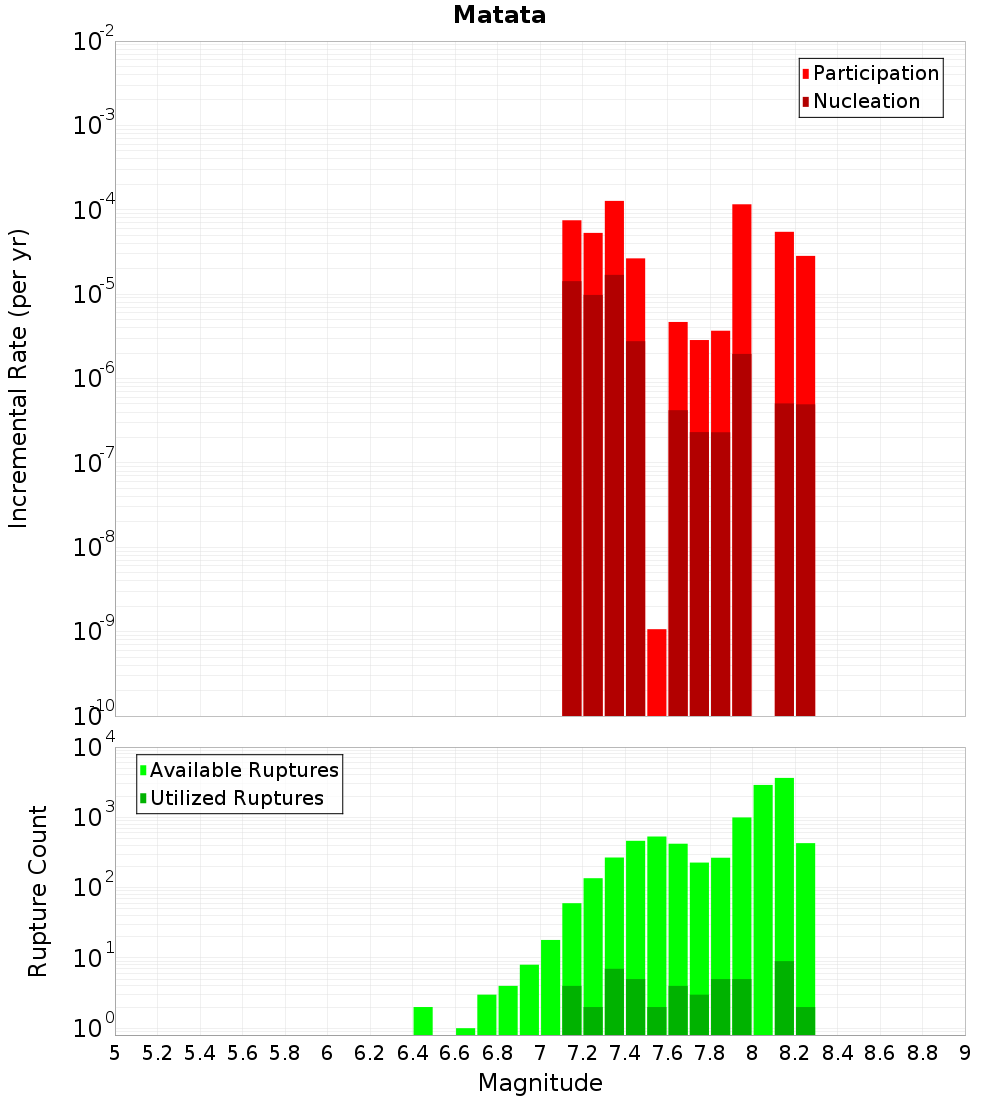 Matata

Participation
Nucleation

Incremental Rate (per yr)

$10^{-2}$
$10^{-3}$
$10^{-4}$
$10^{-5}$
$10^{-6}$
$10^{-7}$
$10^{-8}$
$10^{-9}$
$10^{-10}$

Available Ruptures
Utilized Ruptures

Rupture Count

$10^{4}$
$10^{3}$
$10^{2}$
$10^{1}$
$10^{0}$

5 5.2 5.4 5.6 5.8 6 6.2 6.4 6.6 6.8 7 7.2 7.4 7.6 7.8 8 8.2 8.4 8.6 8.8 9

Magnitude